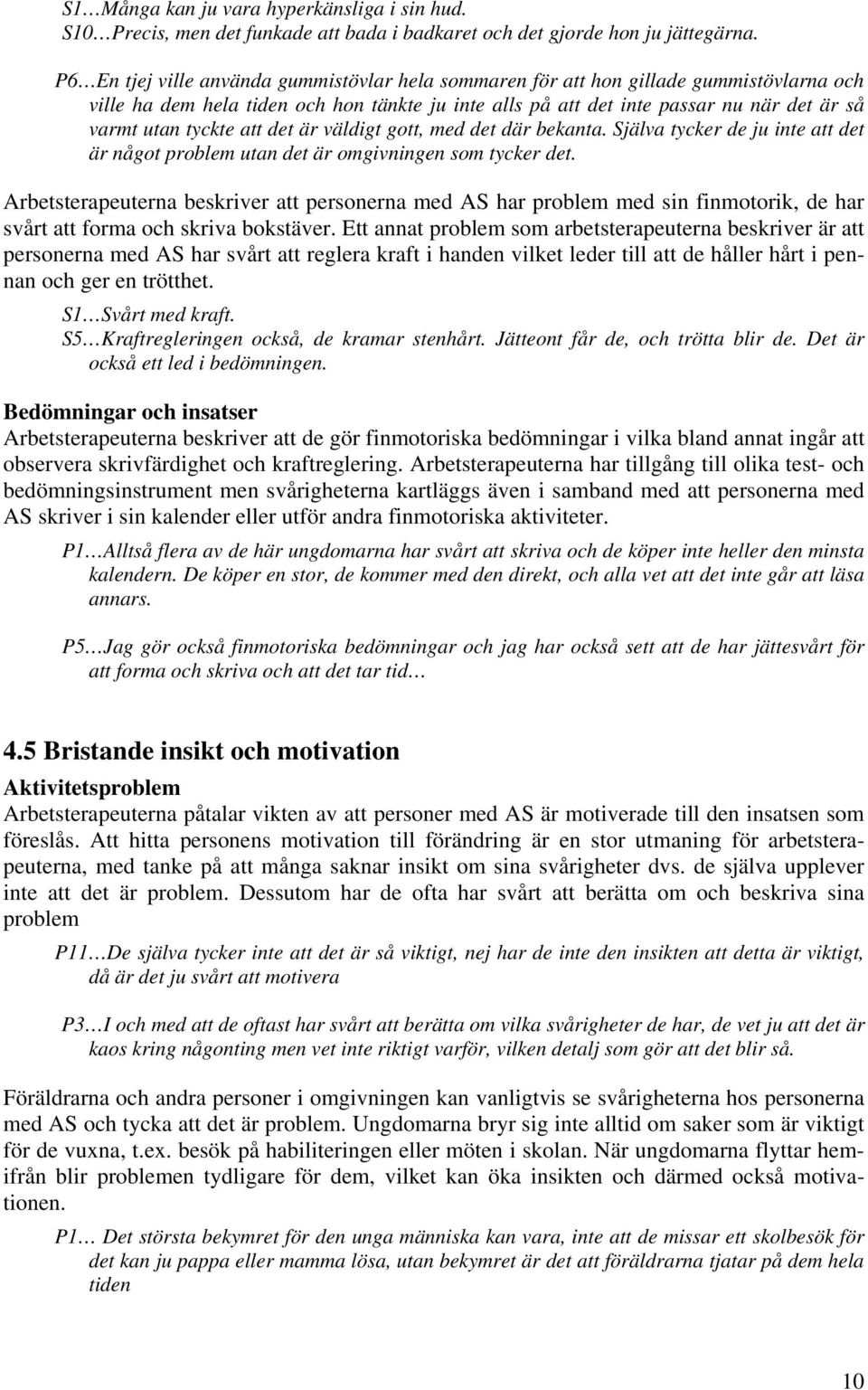 S1…Många kan ju vara hyperkänsliga i sin hud.
S10…Precis, men det funkade att bada i badkaret och det gjorde hon ju jättegärna.

P6…En tjej ville använda gummistövlar hela sommaren för att hon gillade gummistövlarna och ville ha dem hela tiden och hon tänkte ju inte alls på att det inte passar nu när det är så varmt utan tyckte att det är väldigt gott, med det där bekanta. Själva tycker de ju inte att det är något problem utan det är omgivningen som tycker det.

Arbetsterapeuterna beskriver att personerna med AS har problem med sin finmotorik, de har svårt att forma och skriva bokstäver. Ett annat problem som arbetsterapeuterna beskriver är att personerna med AS har svårt att reglera kraft i handen vilket leder till att de håller hårt i pennan och ger en trötthet.

S1…Svårt med kraft.
S5…Kraftregleringen också, de kramar stenhårt. Jätteont får de, och trötta blir de. Det är också ett led i bedömningen.

Bedömningar och insatser
Arbetsterapeuterna beskriver att de gör finmotoriska bedömningar i vilka bland annat ingår att observera skrivfärdighet och kraftreglering. Arbetsterapeuterna har tillgång till olika test- och bedömningsinstrument men svårigheterna kartläggs även i samband med att personerna med AS skriver i sin kalender eller utför andra finmotoriska aktiviteter.

P1…Alltså flera av de här ungdomarna har svårt att skriva och de köper inte heller den minsta kalendern. De köper en stor, de kommer med den direkt, och alla vet att det inte går att läsa annars.

P5…Jag gör också finmotoriska bedömningar och jag har också sett att de har jättesvårt för att forma och skriva och att det tar tid…

4.5 Bristande insikt och motivation
Aktivitetsproblem
Arbetsterapeuterna påtalar vikten av att personer med AS är motiverade till den insatsen som föreslås. Att hitta personens motivation till förändring är en stor utmaning för arbetsterapeuterna, med tanke på att många saknar insikt om sina svårigheter dvs. de själva upplever inte att det är problem. Dessutom har de ofta har svårt att berätta om och beskriva sina problem

P11…De själva tycker inte att det är så viktigt, nej har de inte den insikten att detta är viktigt, då är det ju svårt att motivera

P3…I och med att de oftast har svårt att berätta om vilka svårigheter de har, de vet ju att det är kaos kring någonting men vet inte riktigt varför, vilken detalj som gör att det blir så.

Föräldrarna och andra personer i omgivningen kan vanligtvis se svårigheterna hos personerna med AS och tycka att det är problem. Ungdomarna bryr sig inte alltid om saker som är viktigt för de vuxna, t.ex. besök på habiliteringen eller möten i skolan. När ungdomarna flyttar hemifrån blir problemen tydligare för dem, vilket kan öka insikten och därmed också motivationen.

P1… Det största bekymret för den unga människa kan vara, inte att de missar ett skolbesök för det kan ju pappa eller mamma lösa, utan bekymret är det att föräldrarna tjatar på dem hela tiden

10